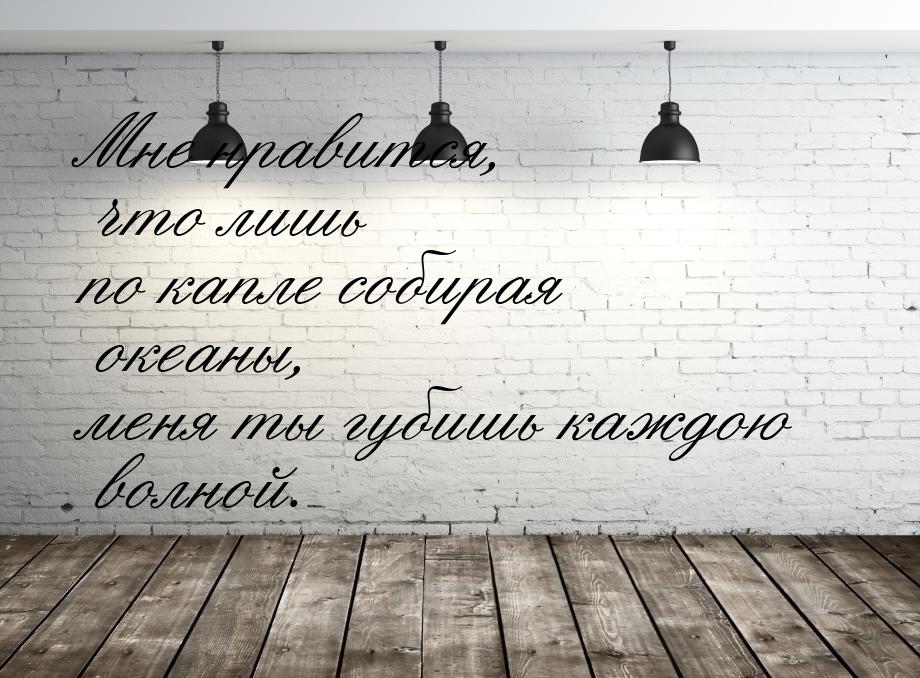 Мне нравится, что лишь по капле собирая океаны, меня ты губишь каждою волной.